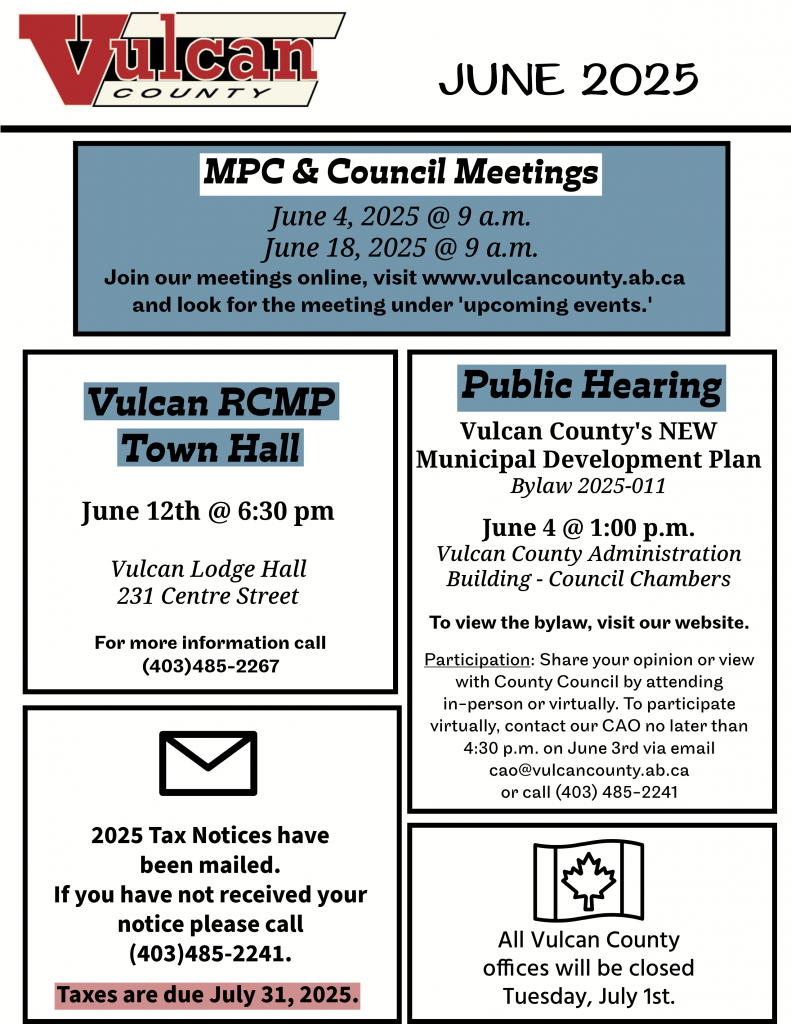 Vulcan COUNTY

JUNE 2025

MPC & Council Meetings

June 4, 2025 @ 9 a.m.
June 18, 2025 @ 9 a.m.
Join our meetings online, visit www.vulcancounty.ab.ca and look for the meeting under 'upcoming events.'

Vulcan RCMP Town Hall

June 12th @ 6:30 pm

Vulcan Lodge Hall
231 Centre Street

For more information call (403)485-2267

2025 Tax Notices have been mailed.
If you have not received your notice please call (403)485-2241.

Taxes are due July 31, 2025.

Public Hearing

Vulcan County's NEW Municipal Development Plan
Bylaw 2025-011

June 4 @ 1:00 p.m.
Vulcan County Administration Building - Council Chambers

To view the bylaw, visit our website.

Participation: Share your opinion or view with County Council by attending in-person or virtually. To participate virtually, contact our CAO no later than 4:30 p.m. on June 3rd via email cao@vulcancounty.ab.ca or call (403) 485-2241

All Vulcan County offices will be closed Tuesday, July 1st.